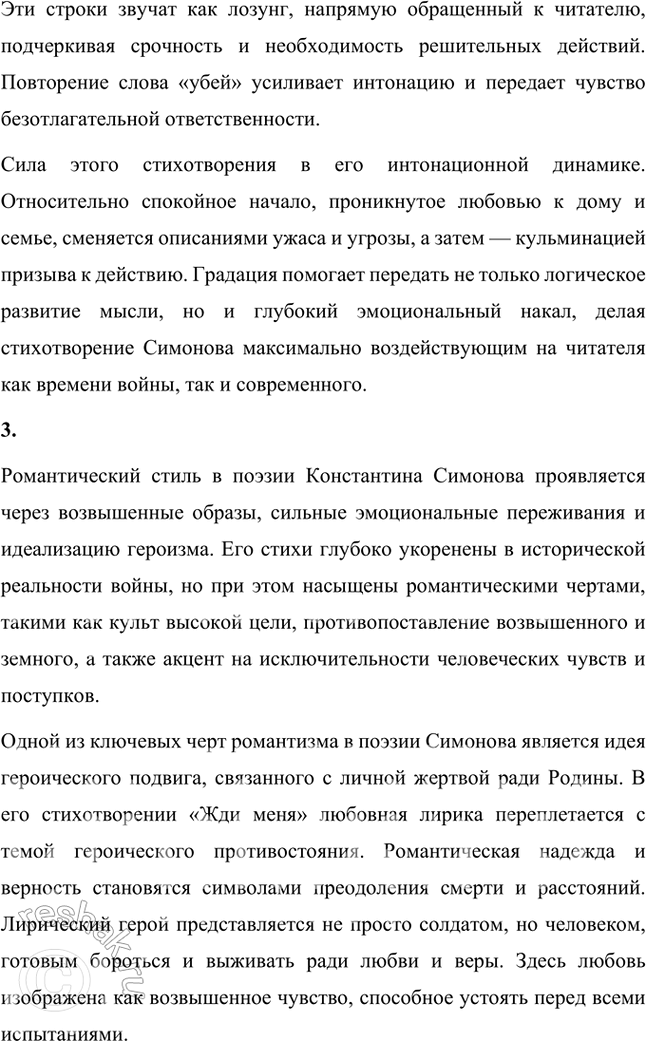 Эти строки звучат как лозунг, напрямую обращенный к читателю, подчеркивая срочность и необходимость решительных действий. Повторение слова «убей» усиливает интонацию и передает чувство безотлагательной ответственности.

Сила этого стихотворения в его интонационной динамике. Относительно спокойное начало, проникнутое любовью к дому и семье, сменяется описаниями ужаса и угрозы, а затем — кульминацией призыва к действию. Градация помогает передать не только логическое развитие мысли, но и глубокий эмоциональный накал, делая стихотворение Симонова максимально воздействующим на читателя как времени войны, так и современного.

3.

Романтический стиль в поэзии Константина Симонова проявляется через возвышенные образы, сильные эмоциональные переживания и идеализацию героизма. Его стихи глубоко укоренены в исторической реальности войны, но при этом насыщены романтическими чертами, такими как культ высокой цели, противопоставление возвышенного и земного, а также акцент на исключительности человеческих чувств и поступков.

Одной из ключевых черт романтизма в поэзии Симонова является идея героического подвига, связанного с личной жертвой ради Родины. В его стихотворении «Жди меня» любовная лирика переплетается с темой героического противостояния. Романтическая надежда и верность становятся символами преодоления смерти и расстояний. Лирический герой представляется не просто солдатом, но человеком, готовым бороться и выживать ради любви и веры. Здесь любовь изображена как возвышенное чувство, способное устоять перед всеми испытаниями.

reshak.ru